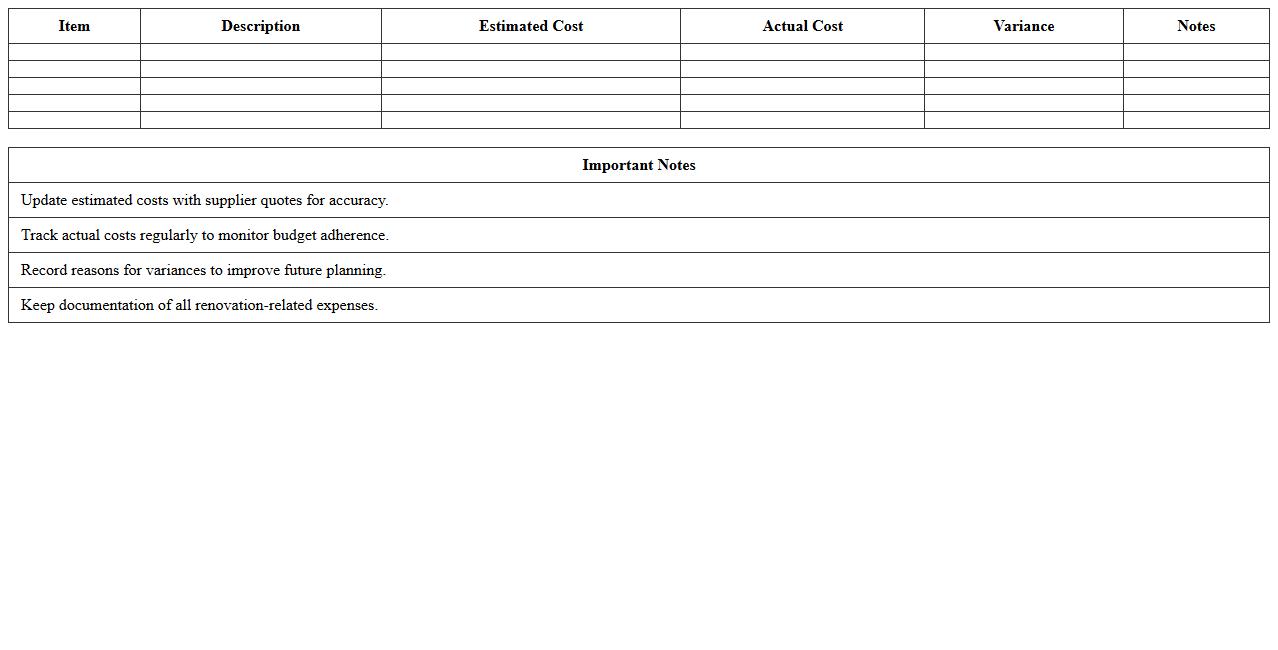 | Item | Description | Estimated Cost | Actual Cost | Variance | Notes |
|---|---|---|---|---|---|
| | | | | | |
| | | | | | |
| | | | | | |
| | | | | | |
| | | | | | |

| Important Notes |
|---|
| Update estimated costs with supplier quotes for accuracy. |
| Track actual costs regularly to monitor budget adherence. |
| Record reasons for variances to improve future planning. |
| Keep documentation of all renovation-related expenses. |